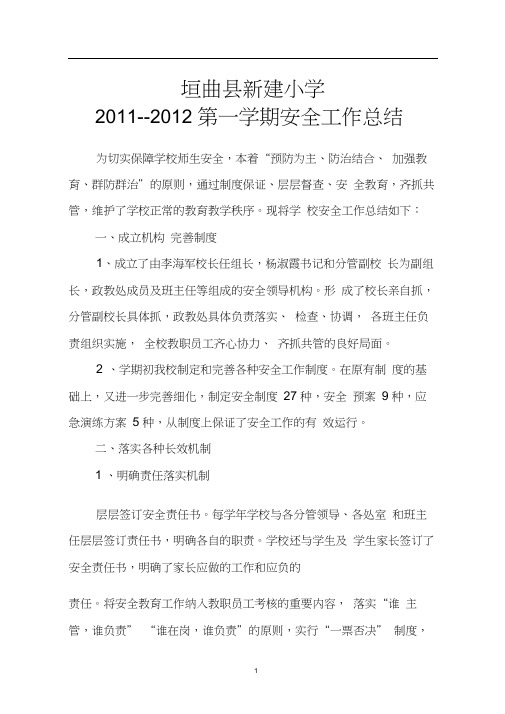 垣曲县新建小学

2011--2012 第一学期安全工作总结

为切实保障学校师生安全，本着“预防为主、防治结合、 加强教育、群防群治”的原则，通过制度保证、层层督查、安 全教育，齐抓共管，维护了学校正常的教育教学秩序。现将学 校安全工作总结如下：

一、成立机构 完善制度

1、成立了由李海军校长任组长，杨淑霞书记和分管副校 长为副组长，政教处成员及班主任等组成的安全领导机构。形 成了校长亲自抓，分管副校长具体抓，政教处具体负责落实、 检查、协调， 各班主任负责组织实施， 全校教职员工齐心协力、 齐抓共管的良好局面。

2 、学期初我校制定和完善各种安全工作制度。在原有制 度的基础上，又进一步完善细化，制定安全制度 27 种，安全 预案 9 种，应急演练方案 5 种，从制度上保证了安全工作的有 效运行。

二、落实各种长效机制

1 、明确责任落实机制

层层签订安全责任书。每学年学校与各分管领导、各处室 和班主任层层签订责任书，明确各自的职责。学校还与学生及 学生家长签订了安全责任书，明确了家长应做的工作和应负的

责任。将安全教育工作纳入教职员工考核的重要内容， 落实“谁 主管，谁负责” “谁在岗，谁负责”的原则，实行“一票否决” 制度，

1